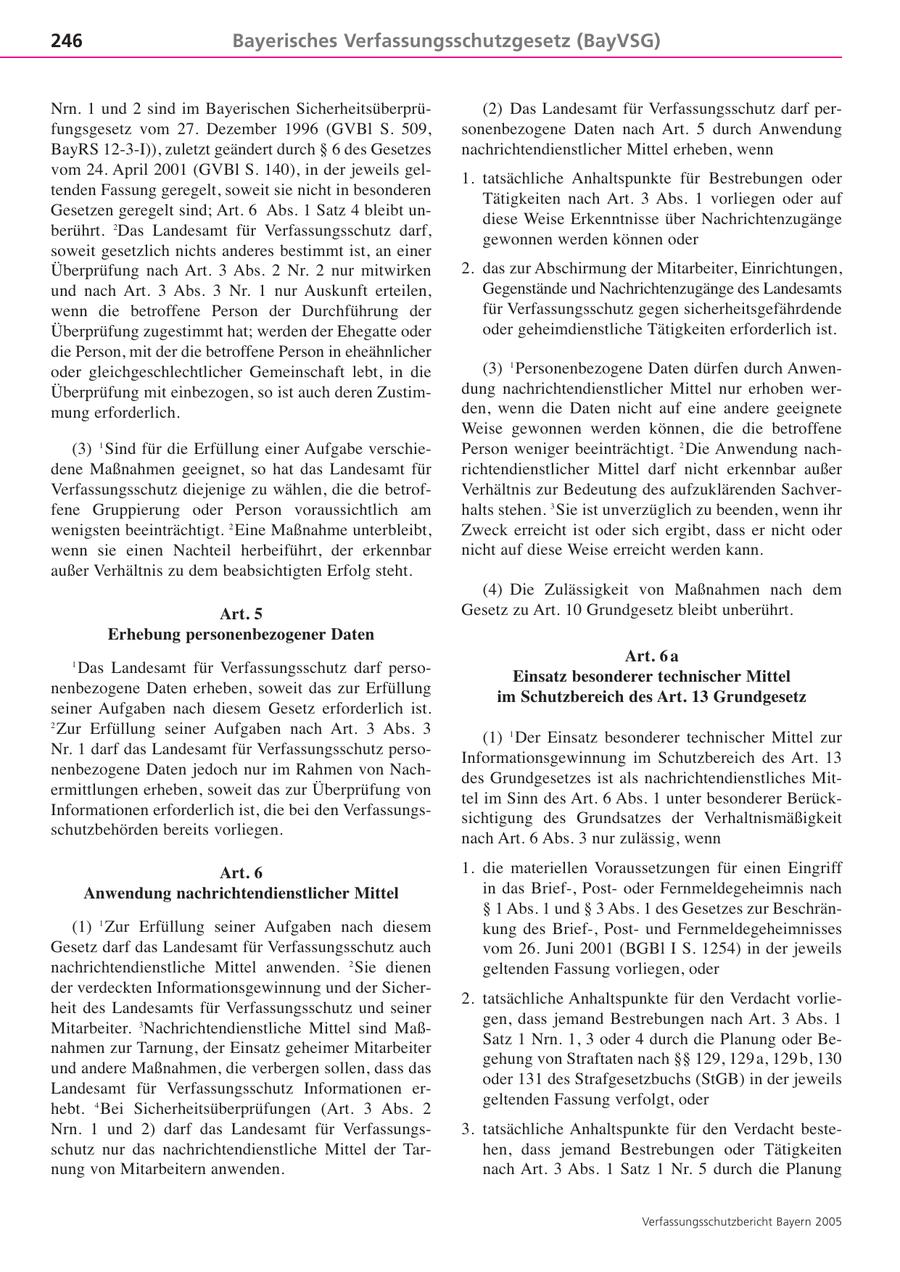 246 Bayerisches Verfassungsschutzgesetz (BayVSG)

Nrn. 1 und 2 sind im Bayerischen Sicherheitsüberprüfungsgesetz vom 27. Dezember 1996 (GVBl S. 509, BayRS 12-3-I)), zuletzt geändert durch § 6 des Gesetzes vom 24. April 2001 (GVBl S. 140), in der jeweils geltenden Fassung geregelt, soweit sie nicht in besonderen Gesetzen geregelt sind; Art. 6 Abs. 1 Satz 4 bleibt unberührt. $^2$Das Landesamt für Verfassungsschutz darf, soweit gesetzlich nichts anderes bestimmt ist, an einer Überprüfung nach Art. 3 Abs. 2 Nr. 2 nur mitwirken und nach Art. 3 Abs. 3 Nr. 1 nur Auskunft erteilen, wenn die betroffene Person der Durchführung der Überprüfung zugestimmt hat; werden der Ehegatte oder die Person, mit der die betroffene Person in eheähnlicher oder gleichgeschlechtlicher Gemeinschaft lebt, in die Überprüfung mit einbezogen, so ist auch deren Zustimmung erforderlich.

(3) $^1$Sind für die Erfüllung einer Aufgabe verschiedene Maßnahmen geeignet, so hat das Landesamt für Verfassungsschutz diejenige zu wählen, die die betroffene Gruppierung oder Person voraussichtlich am wenigsten beeinträchtigt. $^2$Eine Maßnahme unterbleibt, wenn sie einen Nachteil herbeiführt, der erkennbar außer Verhältnis zu dem beabsichtigten Erfolg steht.

Art. 5
Erhebung personenbezogener Daten

$^1$Das Landesamt für Verfassungsschutz darf personenbezogene Daten erheben, soweit das zur Erfüllung seiner Aufgaben nach diesem Gesetz erforderlich ist. $^2$Zur Erfüllung seiner Aufgaben nach Art. 3 Abs. 3 Nr. 1 darf das Landesamt für Verfassungsschutz personenbezogene Daten jedoch nur im Rahmen von Nachermittlungen erheben, soweit das zur Überprüfung von Informationen erforderlich ist, die bei den Verfassungsschutzbehörden bereits vorliegen.

Art. 6
Anwendung nachrichtendienstlicher Mittel

(1) $^1$Zur Erfüllung seiner Aufgaben nach diesem Gesetz darf das Landesamt für Verfassungsschutz auch nachrichtendienstliche Mittel anwenden. $^2$Sie dienen der verdeckten Informationsgewinnung und der Sicherheit des Landesamts für Verfassungsschutz und seiner Mitarbeiter. $^3$Nachrichtendienstliche Mittel sind Maßnahmen zur Tarnung, der Einsatz geheimer Mitarbeiter und andere Maßnahmen, die verbergen sollen, dass das Landesamt für Verfassungsschutz Informationen erhebt. $^4$Bei Sicherheitsüberprüfungen (Art. 3 Abs. 2 Nrn. 1 und 2) darf das Landesamt für Verfassungsschutz nur das nachrichtendienstliche Mittel der Tarnung von Mitarbeitern anwenden.

(2) Das Landesamt für Verfassungsschutz darf personenbezogene Daten nach Art. 5 durch Anwendung nachrichtendienstlicher Mittel erheben, wenn

1. tatsächliche Anhaltspunkte für Bestrebungen oder Tätigkeiten nach Art. 3 Abs. 1 vorliegen oder auf diese Weise Erkenntnisse über Nachrichtenzugänge gewonnen werden können oder

2. das zur Abschirmung der Mitarbeiter, Einrichtungen, Gegenstände und Nachrichtenzugänge des Landesamts für Verfassungsschutz gegen sicherheitsgefährdende oder geheimdienstliche Tätigkeiten erforderlich ist.

(3) $^1$Personenbezogene Daten dürfen durch Anwendung nachrichtendienstlicher Mittel nur erhoben werden, wenn die Daten nicht auf eine andere geeignete Weise gewonnen werden können, die die betroffene Person weniger beeinträchtigt. $^2$Die Anwendung nachrichtendienstlicher Mittel darf nicht erkennbar außer Verhältnis zur Bedeutung des aufzuklärenden Sachverhalts stehen. $^3$Sie ist unverzüglich zu beenden, wenn ihr Zweck erreicht ist oder sich ergibt, dass er nicht oder nicht auf diese Weise erreicht werden kann.

(4) Die Zulässigkeit von Maßnahmen nach dem Gesetz zu Art. 10 Grundgesetz bleibt unberührt.

Art. 6a
Einsatz besonderer technischer Mittel
im Schutzbereich des Art. 13 Grundgesetz

(1) $^1$Der Einsatz besonderer technischer Mittel zur Informationsgewinnung im Schutzbereich des Art. 13 des Grundgesetzes ist als nachrichtendienstliches Mittel im Sinn des Art. 6 Abs. 1 unter besonderer Berücksichtigung des Grundsatzes der Verhaltnismäßigkeit nach Art. 6 Abs. 3 nur zulässig, wenn

1. die materiellen Voraussetzungen für einen Eingriff in das Brief-, Post- oder Fernmeldegeheimnis nach § 1 Abs. 1 und § 3 Abs. 1 des Gesetzes zur Beschränkung des Brief-, Post- und Fernmeldegeheimnisses vom 26. Juni 2001 (BGBl I S. 1254) in der jeweils geltenden Fassung vorliegen, oder

2. tatsächliche Anhaltspunkte für den Verdacht vorliegen, dass jemand Bestrebungen nach Art. 3 Abs. 1 Satz 1 Nrn. 1, 3 oder 4 durch die Planung oder Begehung von Straftaten nach §§ 129, 129a, 129b, 130 oder 131 des Strafgesetzbuchs (StGB) in der jeweils geltenden Fassung verfolgt, oder

3. tatsächliche Anhaltspunkte für den Verdacht bestehen, dass jemand Bestrebungen oder Tätigkeiten nach Art. 3 Abs. 1 Satz 1 Nr. 5 durch die Planung

Verfassungsschutzbericht Bayern 2005